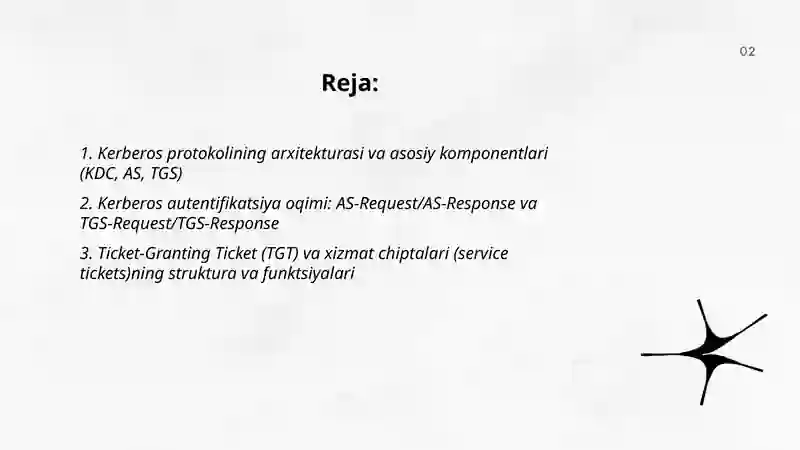 02

Reja:

1. Kerberos protokolining arxitekturasi va asosiy komponentlari (KDC, AS, TGS)

2. Kerberos autentifikatsiya oqimi: AS-Request/AS-Response va TGS-Request/TGS-Response

3. Ticket-Granting Ticket (TGT) va xizmat chiptalari (service tickets)ning struktura va funktsiyalari